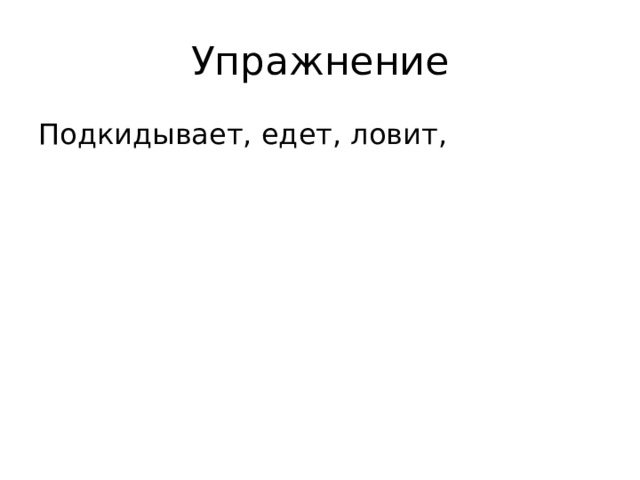 Упражнение

Подкидывает, едет, ловит,